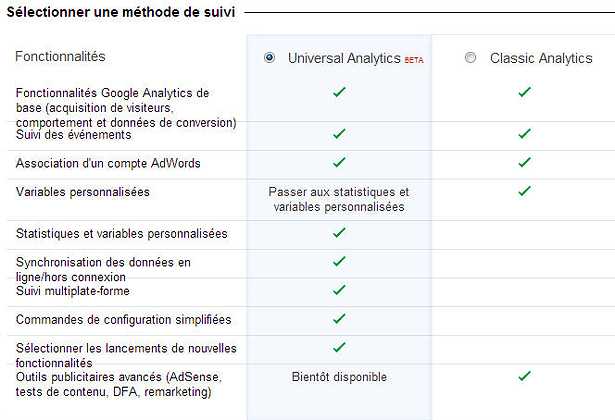 Sélectionner une méthode de suivi

| Fonctionnalités | Universal Analytics BETA | Classic Analytics |
|---|---|---|
| Fonctionnalités Google Analytics de base (acquisition de visiteurs, comportement et données de conversion) | ✓ | ✓ |
| Suivi des événements | ✓ | ✓ |
| Association d'un compte AdWords | ✓ | ✓ |
| Variables personnalisées | Passer aux statistiques et variables personnalisées | ✓ |
| Statistiques et variables personnalisées | ✓ | |
| Synchronisation des données en ligne/hors connexion | ✓ | |
| Suivi multiplate-forme | ✓ | |
| Commandes de configuration simplifiées | ✓ | |
| Sélectionner les lancements de nouvelles fonctionnalités | ✓ | |
| Outils publicitaires avancés (AdSense, tests de contenu, DFA, remarketing) | Bientôt disponible | ✓ |